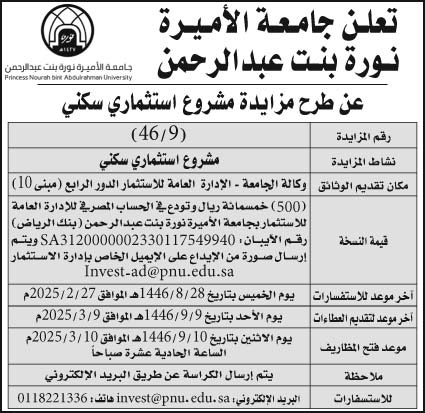 تعلن جامعة الأميرة نورة بنت عبدالرحمن

جامعة الأميرة نورة بنت عبدالرحمن
Princess Nourah bint Abdulrahman University

عن طرح مزايدة مشروع استثماري سكني

| رقم المزايدة | (46/9) |
|---|---|
| نشاط المزايدة | مشروع استثماري سكني |
| مكان تقديم الوثائق | وكالة الجامعة - الإدارة العامة للاستثمار الدور الرابع (مبنى 10) |
| قيمة النسخة | (500) خمسمائة ريال وتودع في الحساب المصرفي للإدارة العامة للاستثمار بجامعة الأميرة نورة بنت عبدالرحمن (بنك الرياض) رقم الأيبان: SA3120000002330117549940 ويتم إرسال صورة من الإيداع على الإيميل الخاص بإدارة الاستثمار Invest-ad@pnu.edu.sa |
| آخر موعد للاستفسارات | يوم الخميس بتاريخ 1446/8/28هـ الموافق 2025/2/27م |
| آخر موعد لتقديم العطاءات | يوم الأحد بتاريخ 1446/9/9هـ الموافق 2025/3/9م |
| موعد فتح المظاريف | يوم الاثنين بتاريخ 1446/9/10هـ الموافق 2025/3/10م الساعة الحادية عشرة صباحاً |
| ملاحظة | يتم إرسال الكراسة عن طريق البريد الإلكتروني |
| للاستفسارات | البريد الإلكتروني: invest@pnu.edu.sa هاتف: 0118221336 |